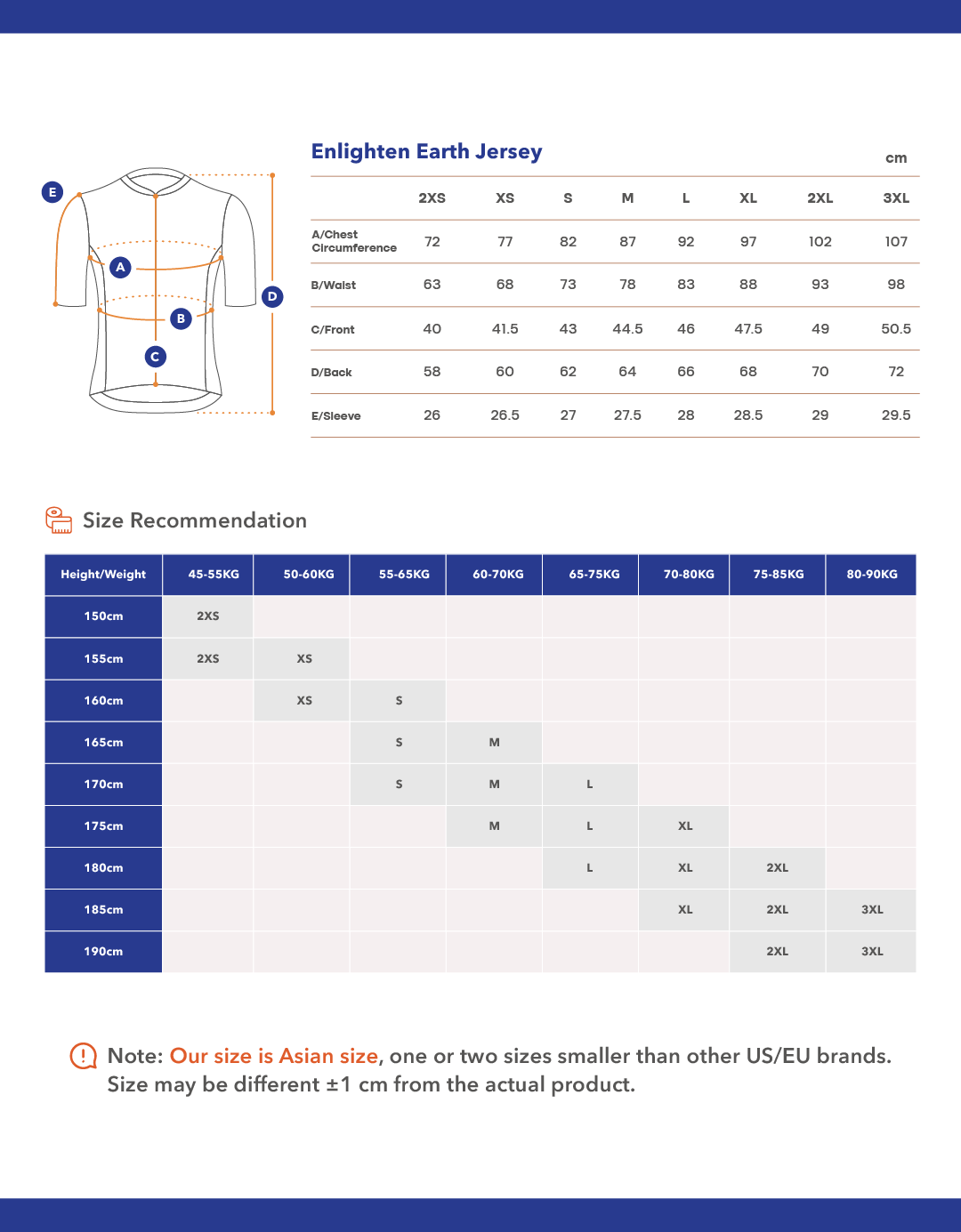 E
A
B
C
D

Enlighten Earth Jersey

cm

| | 2XS | XS | S | M | L | XL | 2XL | 3XL |
|---|---|---|---|---|---|---|---|---|
| A/Chest Circumference | 72 | 77 | 82 | 87 | 92 | 97 | 102 | 107 |
| B/Waist | 63 | 68 | 73 | 78 | 83 | 88 | 93 | 98 |
| C/Front | 40 | 41.5 | 43 | 44.5 | 46 | 47.5 | 49 | 50.5 |
| D/Back | 58 | 60 | 62 | 64 | 66 | 68 | 70 | 72 |
| E/Sleeve | 26 | 26.5 | 27 | 27.5 | 28 | 28.5 | 29 | 29.5 |

Size Recommendation

| Height/Weight | 45-55KG | 50-60KG | 55-65KG | 60-70KG | 65-75KG | 70-80KG | 75-85KG | 80-90KG |
|---|---|---|---|---|---|---|---|---|
| 150cm | 2XS | | | | | | | |
| 155cm | 2XS | XS | | | | | | |
| 160cm | | XS | S | | | | | |
| 165cm | | | S | M | | | | |
| 170cm | | | S | M | L | | | |
| 175cm | | | | M | L | XL | | |
| 180cm | | | | | L | XL | 2XL | |
| 185cm | | | | | | XL | 2XL | 3XL |
| 190cm | | | | | | | 2XL | 3XL |

Note: Our size is Asian size, one or two sizes smaller than other US/EU brands. Size may be different ±1 cm from the actual product.